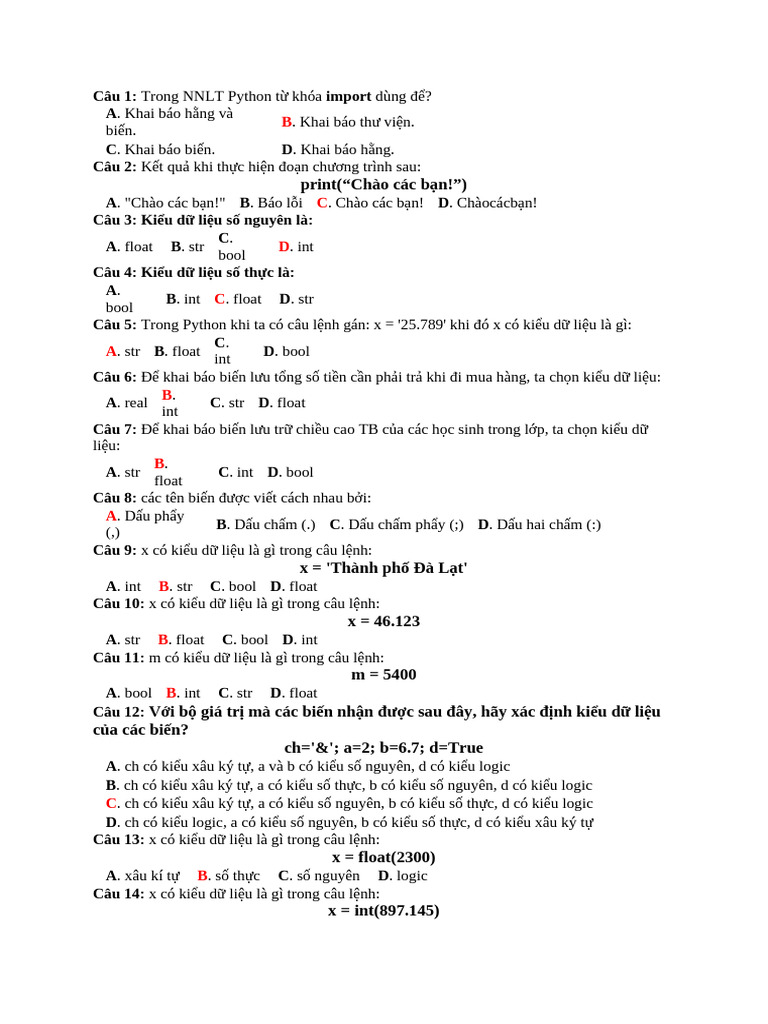 Câu 1: Trong NNLT Python từ khóa import dùng để?
A. Khai báo hằng và biến.
B. Khai báo thư viện.
C. Khai báo biến.
D. Khai báo hằng.
Câu 2: Kết quả khi thực hiện đoạn chương trình sau:
print(“Chào các bạn!”)
A. "Chào các bạn!" B. Báo lỗi C. Chào các bạn! D. Chàocácbạn!
Câu 3: Kiểu dữ liệu số nguyên là:
A. float B. str C. bool D. int
Câu 4: Kiểu dữ liệu số thực là:
A. bool B. int C. float D. str
Câu 5: Trong Python khi ta có câu lệnh gán: x = '25.789' khi đó x có kiểu dữ liệu là gì:
A. str B. float C. int D. bool
Câu 6: Để khai báo biến lưu tổng số tiền cần phải trả khi đi mua hàng, ta chọn kiểu dữ liệu:
A. real B. int C. str D. float
Câu 7: Để khai báo biến lưu trữ chiều cao TB của các học sinh trong lớp, ta chọn kiểu dữ liệu:
A. str B. float C. int D. bool
Câu 8: các tên biến được viết cách nhau bởi:
A. Dấu phẩy (,) B. Dấu chấm (.) C. Dấu chấm phẩy (;) D. Dấu hai chấm (:)
Câu 9: x có kiểu dữ liệu là gì trong câu lệnh:
x = 'Thành phố Đà Lạt'
A. int B. str C. bool D. float
Câu 10: x có kiểu dữ liệu là gì trong câu lệnh:
x = 46.123
A. str B. float C. bool D. int
Câu 11: m có kiểu dữ liệu là gì trong câu lệnh:
m = 5400
A. bool B. int C. str D. float
Câu 12: Với bộ giá trị mà các biến nhận được sau đây, hãy xác định kiểu dữ liệu của các biến?
ch='&'; a=2; b=6.7; d=True
A. ch có kiểu xâu ký tự, a và b có kiểu số nguyên, d có kiểu logic
B. ch có kiểu xâu ký tự, a có kiểu số thực, b có kiểu số nguyên, d có kiểu logic
C. ch có kiểu xâu ký tự, a có kiểu số nguyên, b có kiểu số thực, d có kiểu logic
D. ch có kiểu logic, a có kiểu số nguyên, b có kiểu số thực, d có kiểu xâu ký tự
Câu 13: x có kiểu dữ liệu là gì trong câu lệnh:
x = float(2300)
A. xâu kí tự B. số thực C. số nguyên D. logic
Câu 14: x có kiểu dữ liệu là gì trong câu lệnh:
x = int(897.145)